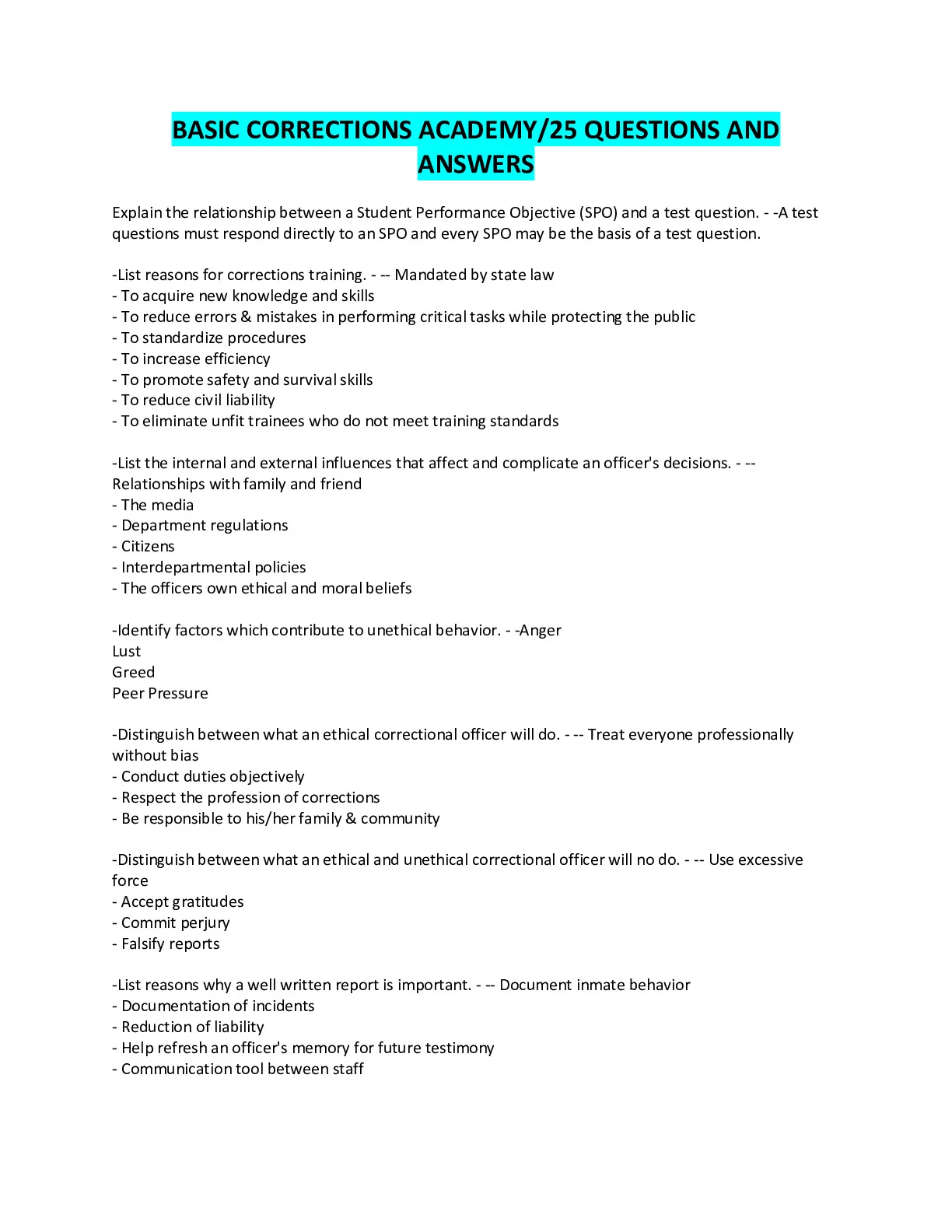 BASIC CORRECTIONS ACADEMY/25 QUESTIONS AND ANSWERS

Explain the relationship between a Student Performance Objective (SPO) and a test question. - -A test questions must respond directly to an SPO and every SPO may be the basis of a test question.

-List reasons for corrections training. - -- Mandated by state law
- To acquire new knowledge and skills
- To reduce errors & mistakes in performing critical tasks while protecting the public
- To standardize procedures
- To increase efficiency
- To promote safety and survival skills
- To reduce civil liability
- To eliminate unfit trainees who do not meet training standards

-List the internal and external influences that affect and complicate an officer's decisions. - -- Relationships with family and friend
- The media
- Department regulations
- Citizens
- Interdepartmental policies
- The officers own ethical and moral beliefs

-Identify factors which contribute to unethical behavior. - -Anger
Lust
Greed
Peer Pressure

-Distinguish between what an ethical correctional officer will do. - -- Treat everyone professionally without bias
- Conduct duties objectively
- Respect the profession of corrections
- Be responsible to his/her family & community

-Distinguish between what an ethical and unethical correctional officer will no do. - -- Use excessive force
- Accept gratitudes
- Commit perjury
- Falsify reports

-List reasons why a well written report is important. - -- Document inmate behavior
- Documentation of incidents
- Reduction of liability
- Help refresh an officer's memory for future testimony
- Communication tool between staff